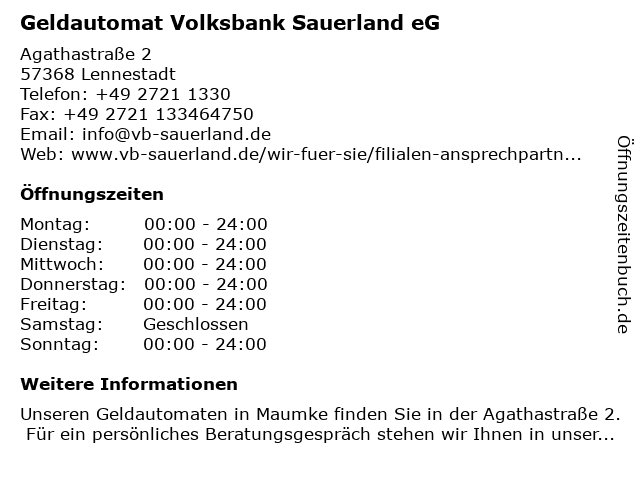 Geldautomat Volksbank Sauerland eG

Agathastraße 2
57368 Lennestadt
Telefon: +49 2721 1330
Fax: +49 2721 133464750
Email: info@vb-sauerland.de
Web: www.vb-sauerland.de/wir-fuer-sie/filialen-ansprechpartn...

Öffnungszeiten

| Montag: | 00:00 - 24:00 |
|---|---|
| Dienstag: | 00:00 - 24:00 |
| Mittwoch: | 00:00 - 24:00 |
| Donnerstag: | 00:00 - 24:00 |
| Freitag: | 00:00 - 24:00 |
| Samstag: | Geschlossen |
| Sonntag: | 00:00 - 24:00 |

Weitere Informationen

Unseren Geldautomaten in Maumke finden Sie in der Agathastraße 2. Für ein persönliches Beratungsgespräch stehen wir Ihnen in unser...

Öffnungszeitenbuch.de